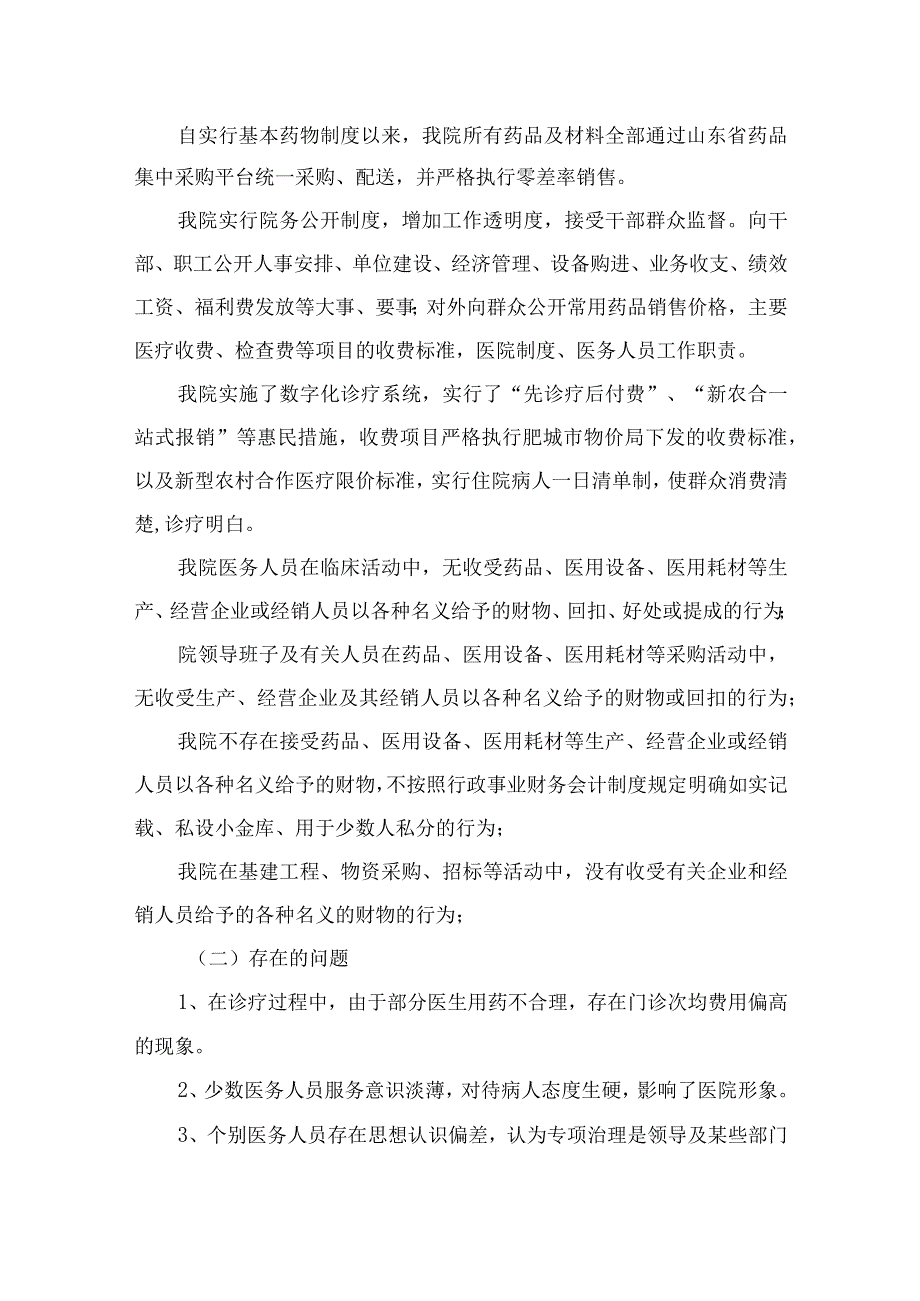 自实行基本药物制度以来，我院所有药品及材料全部通过山东省药品集中采购平台统一采购、配送，并严格执行零差率销售。

我院实行院务公开制度，增加工作透明度，接受干部群众监督。向干部、职工公开人事安排、单位建设、经济管理、设备购进、业务收支、绩效工资、福利费发放等大事、要事;对外向群众公开常用药品销售价格，主要医疗收费、检查费等项目的收费标准，医院制度、医务人员工作职责。

我院实施了数字化诊疗系统，实行了“先诊疗后付费”、“新农合一站式报销”等惠民措施，收费项目严格执行肥城市物价局下发的收费标准，以及新型农村合作医疗限价标准，实行住院病人一日清单制，使群众消费清楚,诊疗明白。

我院医务人员在临床活动中，无收受药品、医用设备、医用耗材等生产、经营企业或经销人员以各种名义给予的财物、回扣、好处或提成的行为;

院领导班子及有关人员在药品、医用设备、医用耗材等采购活动中，无收受生产、经营企业及其经销人员以各种名义给予的财物或回扣的行为;

我院不存在接受药品、医用设备、医用耗材等生产、经营企业或经销人员以各种名义给予的财物,不按照行政事业财务会计制度规定明确如实记载、私设小金库、用于少数人私分的行为;

我院在基建工程、物资采购、招标等活动中，没有收受有关企业和经销人员给予的各种名义的财物的行为;

（二）存在的问题

1、在诊疗过程中，由于部分医生用药不合理，存在门诊次均费用偏高的现象。

2、少数医务人员服务意识淡薄，对待病人态度生硬，影响了医院形象。

3、个别医务人员存在思想认识偏差，认为专项治理是领导及某些部门